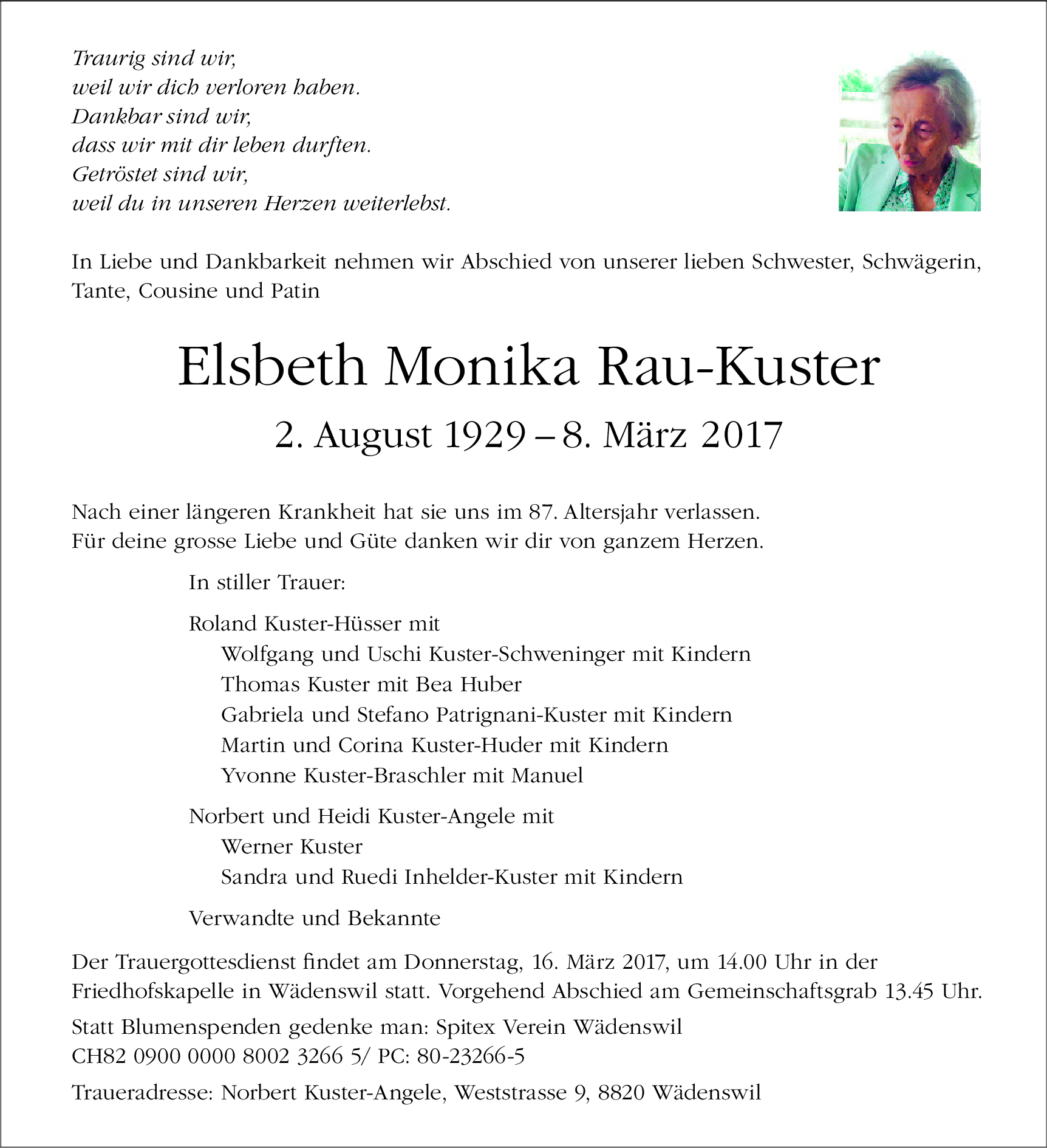 Traurig sind wir,
weil wir dich verloren haben.
Dankbar sind wir,
dass wir mit dir leben durften.
Getröstet sind wir,
weil du in unseren Herzen weiterlebst.

In Liebe und Dankbarkeit nehmen wir Abschied von unserer lieben Schwester, Schwägerin, Tante, Cousine und Patin

Elsbeth Monika Rau-Kuster

2. August 1929 – 8. März 2017

Nach einer längeren Krankheit hat sie uns im 87. Altersjahr verlassen.
Für deine grosse Liebe und Güte danken wir dir von ganzem Herzen.

In stiller Trauer:

Roland Kuster-Hüsser mit
Wolfgang und Uschi Kuster-Schweninger mit Kindern
Thomas Kuster mit Bea Huber
Gabriela und Stefano Patrignani-Kuster mit Kindern
Martin und Corina Kuster-Huder mit Kindern
Yvonne Kuster-Braschler mit Manuel

Norbert und Heidi Kuster-Angele mit
Werner Kuster
Sandra und Ruedi Inhelder-Kuster mit Kindern

Verwandte und Bekannte

Der Trauergottesdienst findet am Donnerstag, 16. März 2017, um 14.00 Uhr in der Friedhofskapelle in Wädenswil statt. Vorgehend Abschied am Gemeinschaftsgrab 13.45 Uhr.

Statt Blumenspenden gedenke man: Spitex Verein Wädenswil
CH82 0900 0000 8002 3266 5/ PC: 80-23266-5

Traueradresse: Norbert Kuster-Angele, Weststrasse 9, 8820 Wädenswil